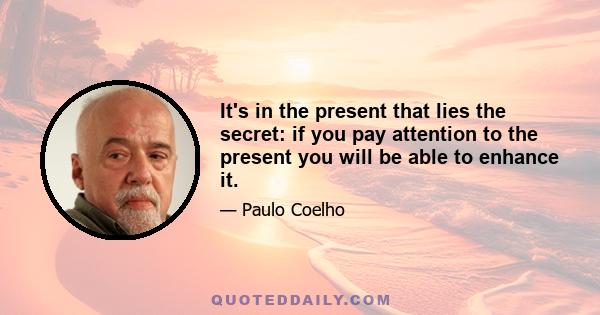 It's in the present that lies the secret: if you pay attention to the present you will be able to enhance it.

— Paulo Coelho

QUOTEDDAILY.COM